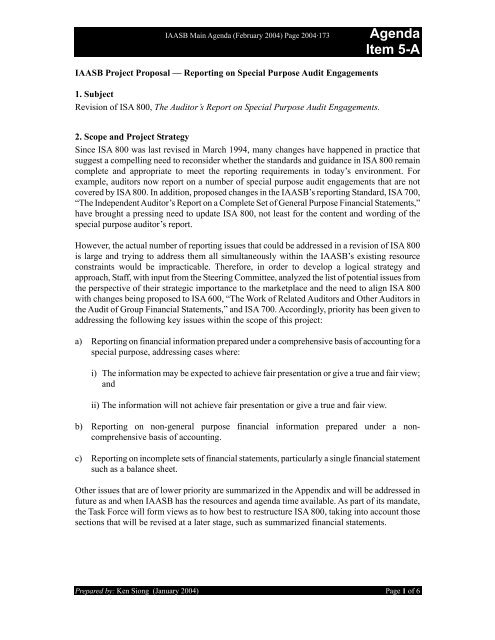 IAASB Main Agenda (February 2004) Page 2004·173

Agenda Item 5-A

IAASB Project Proposal — Reporting on Special Purpose Audit Engagements

1. Subject

Revision of ISA 800, The Auditor's Report on Special Purpose Audit Engagements.

2. Scope and Project Strategy

Since ISA 800 was last revised in March 1994, many changes have happened in practice that suggest a compelling need to reconsider whether the standards and guidance in ISA 800 remain complete and appropriate to meet the reporting requirements in today's environment. For example, auditors now report on a number of special purpose audit engagements that are not covered by ISA 800. In addition, proposed changes in the IAASB's reporting Standard, ISA 700, "The Independent Auditor's Report on a Complete Set of General Purpose Financial Statements," have brought a pressing need to update ISA 800, not least for the content and wording of the special purpose auditor's report.

However, the actual number of reporting issues that could be addressed in a revision of ISA 800 is large and trying to address them all simultaneously within the IAASB's existing resource constraints would be impracticable. Therefore, in order to develop a logical strategy and approach, Staff, with input from the Steering Committee, analyzed the list of potential issues from the perspective of their strategic importance to the marketplace and the need to align ISA 800 with changes being proposed to ISA 600, "The Work of Related Auditors and Other Auditors in the Audit of Group Financial Statements," and ISA 700. Accordingly, priority has been given to addressing the following key issues within the scope of this project:

a) Reporting on financial information prepared under a comprehensive basis of accounting for a special purpose, addressing cases where:

i) The information may be expected to achieve fair presentation or give a true and fair view; and

ii) The information will not achieve fair presentation or give a true and fair view.

b) Reporting on non-general purpose financial information prepared under a non-comprehensive basis of accounting.

c) Reporting on incomplete sets of financial statements, particularly a single financial statement such as a balance sheet.

Other issues that are of lower priority are summarized in the Appendix and will be addressed in future as and when IAASB has the resources and agenda time available. As part of its mandate, the Task Force will form views as to how best to restructure ISA 800, taking into account those sections that will be revised at a later stage, such as summarized financial statements.

Prepared by: Ken Siong (January 2004)

Page 1 of 6